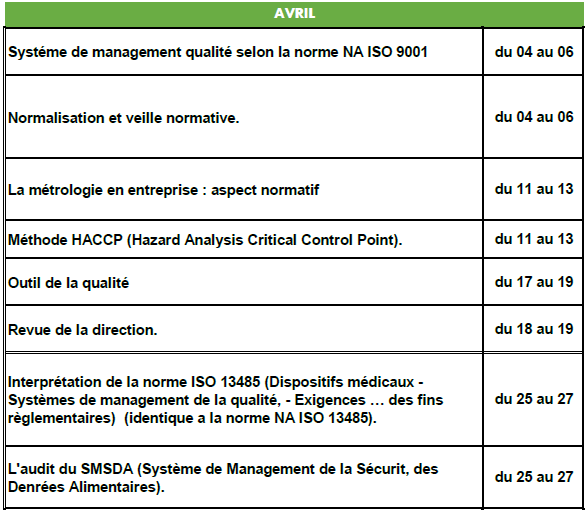 | AVRIL | |
|---|---|
| Systéme de management qualité selon la norme NA ISO 9001 | du 04 au 06 |
| Normalisation et veille normative. | du 04 au 06 |
| La métrologie en entreprise : aspect normatif | du 11 au 13 |
| Méthode HACCP (Hazard Analysis Critical Control Point). | du 11 au 13 |
| Outil de la qualité | du 17 au 19 |
| Revue de la direction. | du 18 au 19 |
| Interprétation de la norme ISO 13485 (Dispositifs médicaux - Systèmes de management de la qualité, - Exigences … des fins règlementaires) (identique a la norme NA ISO 13485). | du 25 au 27 |
| L'audit du SMSDA (Système de Management de la Sécurit, des Denrées Alimentaires). | du 25 au 27 |